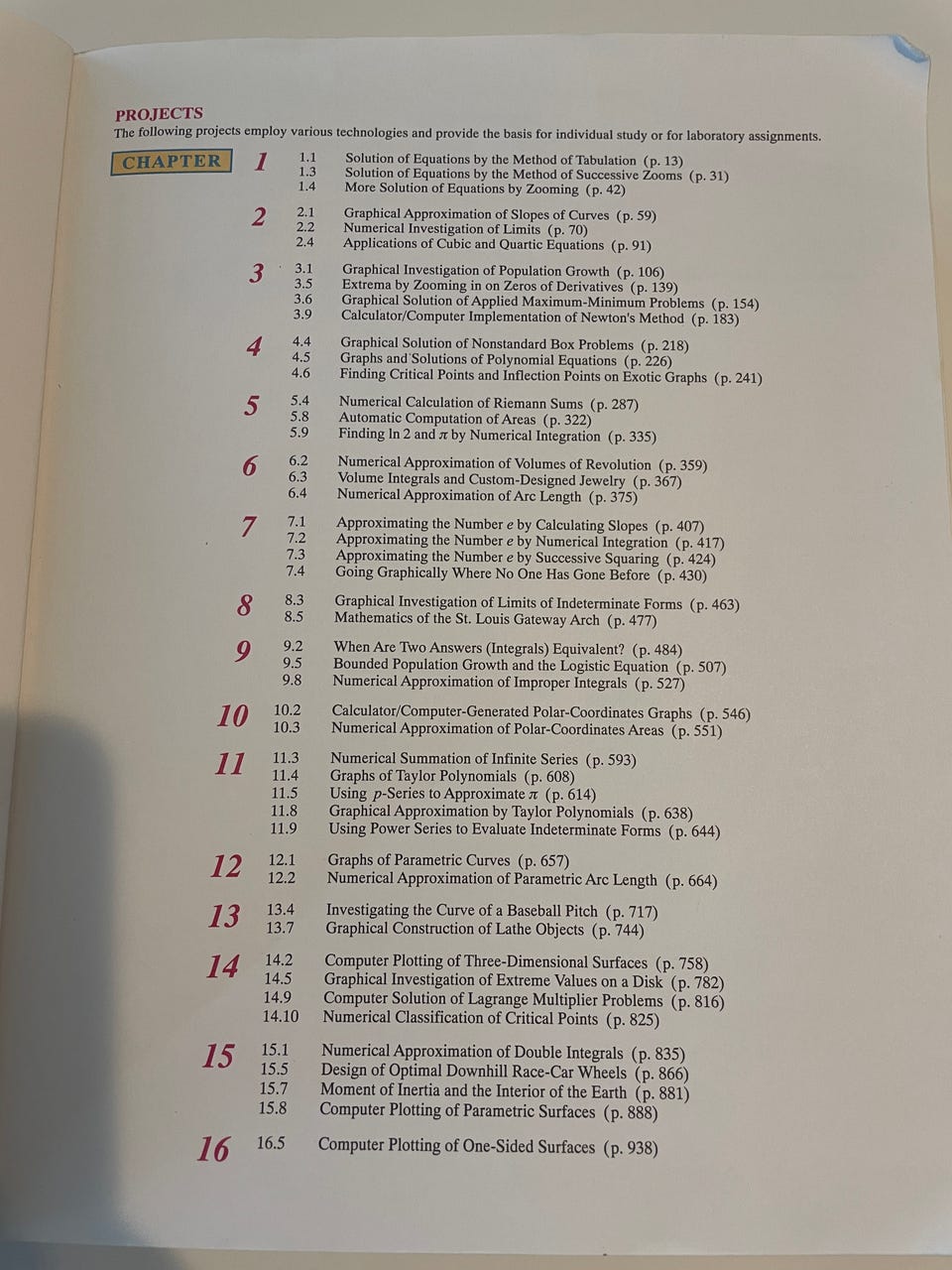 PROJECTS

The following projects employ various technologies and provide the basis for individual study or for laboratory assignments.

CHAPTER

1
1.1 Solution of Equations by the Method of Tabulation (p. 13)
1.3 Solution of Equations by the Method of Successive Zooms (p. 31)
1.4 More Solution of Equations by Zooming (p. 42)

2
2.1 Graphical Approximation of Slopes of Curves (p. 59)
2.2 Numerical Investigation of Limits (p. 70)
2.4 Applications of Cubic and Quartic Equations (p. 91)

3
3.1 Graphical Investigation of Population Growth (p. 106)
3.5 Extrema by Zooming in on Zeros of Derivatives (p. 139)
3.6 Graphical Solution of Applied Maximum-Minimum Problems (p. 154)
3.9 Calculator/Computer Implementation of Newton's Method (p. 183)

4
4.4 Graphical Solution of Nonstandard Box Problems (p. 218)
4.5 Graphs and Solutions of Polynomial Equations (p. 226)
4.6 Finding Critical Points and Inflection Points on Exotic Graphs (p. 241)

5
5.4 Numerical Calculation of Riemann Sums (p. 287)
5.8 Automatic Computation of Areas (p. 322)
5.9 Finding ln 2 and $\pi$ by Numerical Integration (p. 335)

6
6.2 Numerical Approximation of Volumes of Revolution (p. 359)
6.3 Volume Integrals and Custom-Designed Jewelry (p. 367)
6.4 Numerical Approximation of Arc Length (p. 375)

7
7.1 Approximating the Number $e$ by Calculating Slopes (p. 407)
7.2 Approximating the Number $e$ by Numerical Integration (p. 417)
7.3 Approximating the Number $e$ by Successive Squaring (p. 424)
7.4 Going Graphically Where No One Has Gone Before (p. 430)

8
8.3 Graphical Investigation of Limits of Indeterminate Forms (p. 463)
8.5 Mathematics of the St. Louis Gateway Arch (p. 477)

9
9.2 When Are Two Answers (Integrals) Equivalent? (p. 484)
9.5 Bounded Population Growth and the Logistic Equation (p. 507)
9.8 Numerical Approximation of Improper Integrals (p. 527)

10
10.2 Calculator/Computer-Generated Polar-Coordinates Graphs (p. 546)
10.3 Numerical Approximation of Polar-Coordinates Areas (p. 551)

11
11.3 Numerical Summation of Infinite Series (p. 593)
11.4 Graphs of Taylor Polynomials (p. 608)
11.5 Using $p$-Series to Approximate $\pi$ (p. 614)
11.8 Graphical Approximation by Taylor Polynomials (p. 638)
11.9 Using Power Series to Evaluate Indeterminate Forms (p. 644)

12
12.1 Graphs of Parametric Curves (p. 657)
12.2 Numerical Approximation of Parametric Arc Length (p. 664)

13
13.4 Investigating the Curve of a Baseball Pitch (p. 717)
13.7 Graphical Construction of Lathe Objects (p. 744)

14
14.2 Computer Plotting of Three-Dimensional Surfaces (p. 758)
14.5 Graphical Investigation of Extreme Values on a Disk (p. 782)
14.9 Computer Solution of Lagrange Multiplier Problems (p. 816)
14.10 Numerical Classification of Critical Points (p. 825)

15
15.1 Numerical Approximation of Double Integrals (p. 835)
15.5 Design of Optimal Downhill Race-Car Wheels (p. 866)
15.7 Moment of Inertia and the Interior of the Earth (p. 881)
15.8 Computer Plotting of Parametric Surfaces (p. 888)

16
16.5 Computer Plotting of One-Sided Surfaces (p. 938)